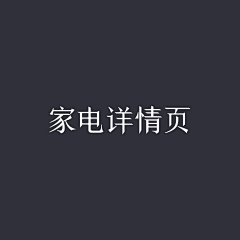 家电详情页